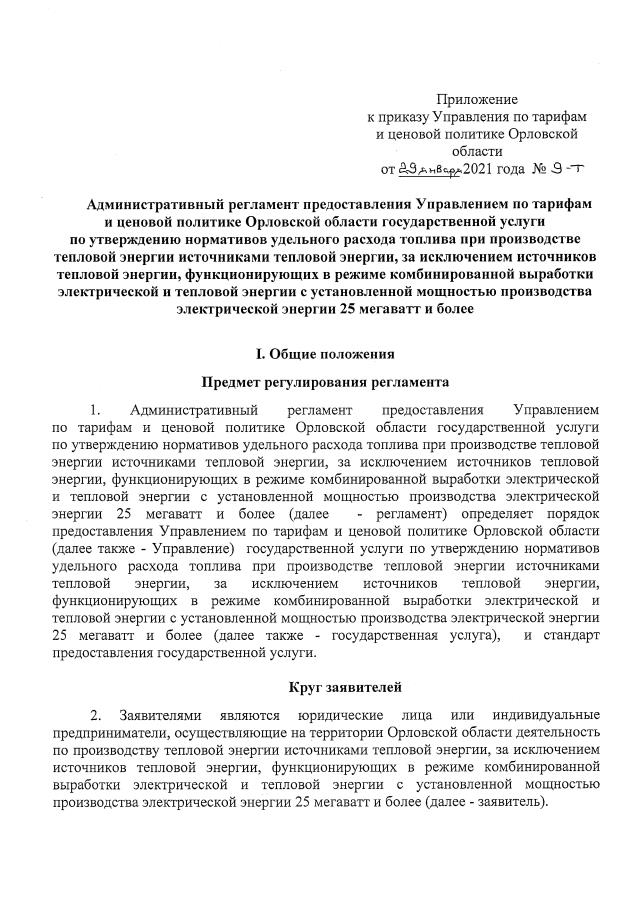 Приложение
к приказу Управления по тарифам
и ценовой политике Орловской
области
от 29 января 2021 года № 9-т

Административный регламент предоставления Управлением по тарифам и ценовой политике Орловской области государственной услуги по утверждению нормативов удельного расхода топлива при производстве тепловой энергии источниками тепловой энергии, за исключением источников тепловой энергии, функционирующих в режиме комбинированной выработки электрической и тепловой энергии с установленной мощностью производства электрической энергии 25 мегаватт и более

I. Общие положения

Предмет регулирования регламента

1. Административный регламент предоставления Управлением по тарифам и ценовой политике Орловской области государственной услуги по утверждению нормативов удельного расхода топлива при производстве тепловой энергии источниками тепловой энергии, за исключением источников тепловой энергии, функционирующих в режиме комбинированной выработки электрической и тепловой энергии с установленной мощностью производства электрической энергии 25 мегаватт и более (далее - регламент) определяет порядок предоставления Управлением по тарифам и ценовой политике Орловской области (далее также - Управление) государственной услуги по утверждению нормативов удельного расхода топлива при производстве тепловой энергии источниками тепловой энергии, за исключением источников тепловой энергии, функционирующих в режиме комбинированной выработки электрической и тепловой энергии с установленной мощностью производства электрической энергии 25 мегаватт и более (далее также - государственная услуга), и стандарт предоставления государственной услуги.

Круг заявителей

2. Заявителями являются юридические лица или индивидуальные предприниматели, осуществляющие на территории Орловской области деятельность по производству тепловой энергии источниками тепловой энергии, за исключением источников тепловой энергии, функционирующих в режиме комбинированной выработки электрической и тепловой энергии с установленной мощностью производства электрической энергии 25 мегаватт и более (далее - заявитель).